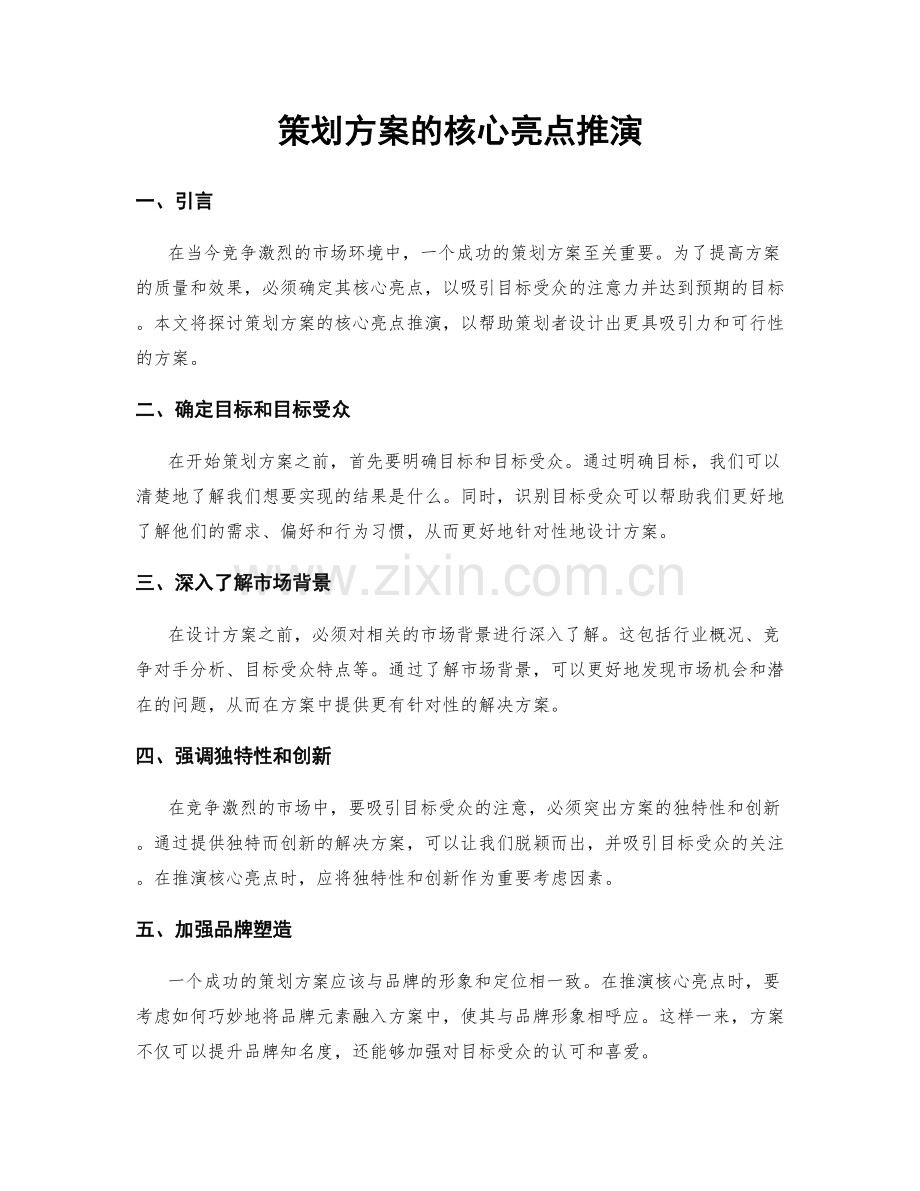 策划方案的核心亮点推演

一、引言

在当今竞争激烈的市场环境中，一个成功的策划方案至关重要。为了提高方案的质量和效果，必须确定其核心亮点，以吸引目标受众的注意力并达到预期的目标。本文将探讨策划方案的核心亮点推演，以帮助策划者设计出更具吸引力和可行性的方案。

二、确定目标和目标受众

在开始策划方案之前，首先要明确目标和目标受众。通过明确目标，我们可以清楚地了解我们想要实现的结果是什么。同时，识别目标受众可以帮助我们更好地了解他们的需求、偏好和行为习惯，从而更好地针对性地设计方案。

三、深入了解市场背景

在设计方案之前，必须对相关的市场背景进行深入了解。这包括行业概况、竞争对手分析、目标受众特点等。通过了解市场背景，可以更好地发现市场机会和潜在的问题，从而在方案中提供更有针对性的解决方案。

四、强调独特性和创新

在竞争激烈的市场中，要吸引目标受众的注意，必须突出方案的独特性和创新。通过提供独特而创新的解决方案，可以让我们脱颖而出，并吸引目标受众的关注。在推演核心亮点时，应将独特性和创新作为重要考虑因素。

五、加强品牌塑造

一个成功的策划方案应该与品牌的形象和定位相一致。在推演核心亮点时，要考虑如何巧妙地将品牌元素融入方案中，使其与品牌形象相呼应。这样一来，方案不仅可以提升品牌知名度，还能够加强对目标受众的认可和喜爱。

www.zixin.com.cn